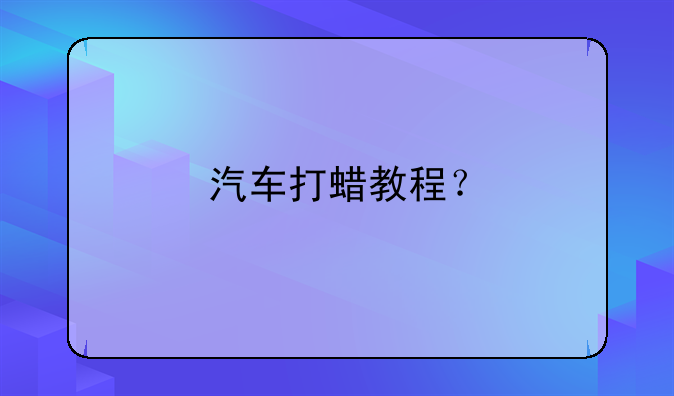 汽车打蜡教程？